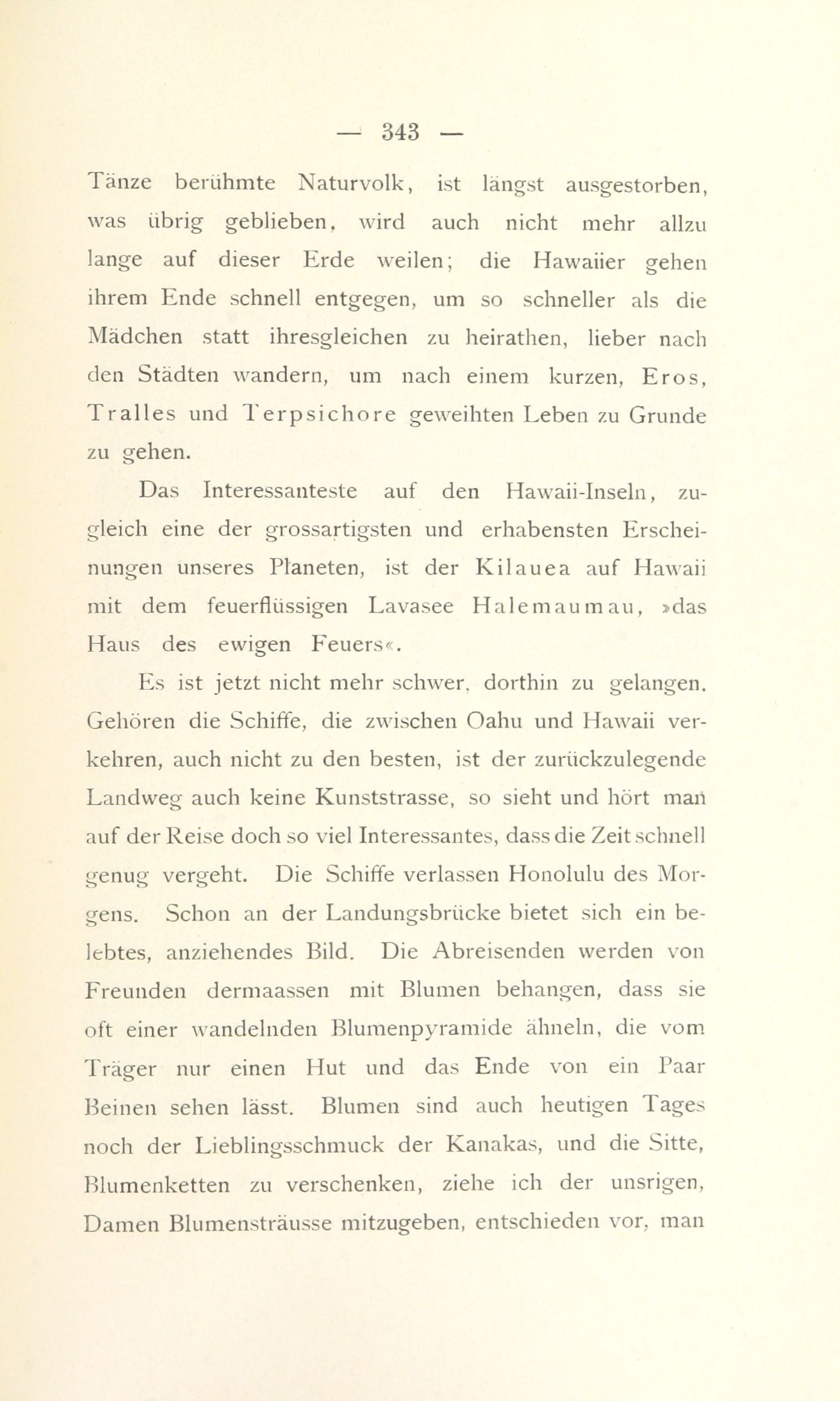 — 343 —

Tänze berühmte Naturvolk, ist längst ausgestorben, was übrig geblieben, wird auch nicht mehr allzu lange auf dieser Erde weilen; die Hawaiier gehen ihrem Ende schnell entgegen, um so schneller als die Mädchen statt ihresgleichen zu heirathen, lieber nach den Städten wandern, um nach einem kurzen, Eros, Tralles und Terpsichore geweihten Leben zu Grunde zu gehen.

Das Interessanteste auf den Hawaii-Inseln, zugleich eine der grossartigsten und erhabensten Erscheinungen unseres Planeten, ist der Kilauea auf Hawaii mit dem feuerflüssigen Lavasee Halemaumau, »das Haus des ewigen Feuers«.

Es ist jetzt nicht mehr schwer, dorthin zu gelangen. Gehören die Schiffe, die zwischen Oahu und Hawaii verkehren, auch nicht zu den besten, ist der zurückzulegende Landweg auch keine Kunststrasse, so sieht und hört man auf der Reise doch so viel Interessantes, dass die Zeit schnell genug vergeht. Die Schiffe verlassen Honolulu des Morgens. Schon an der Landungsbrücke bietet sich ein belebtes, anziehendes Bild. Die Abreisenden werden von Freunden dermaassen mit Blumen behangen, dass sie oft einer wandelnden Blumenpyramide ähneln, die vom Träger nur einen Hut und das Ende von ein Paar Beinen sehen lässt. Blumen sind auch heutigen Tages noch der Lieblingsschmuck der Kanakas, und die Sitte, Blumenketten zu verschenken, ziehe ich der unsrigen, Damen Blumensträusse mitzugeben, entschieden vor, man